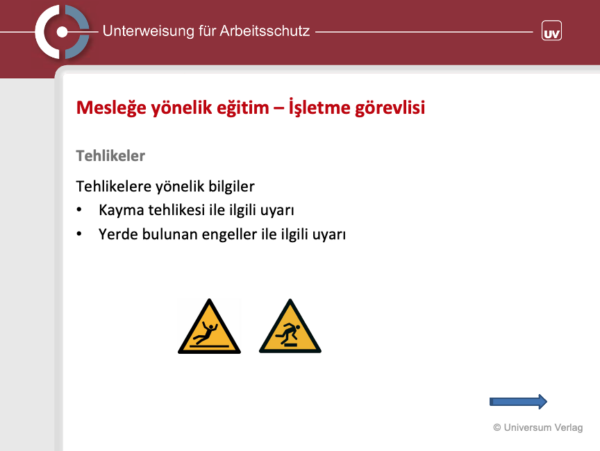 Unterweisung für Arbeitsschutz

UV

Mesleğe yönelik eğitim – İşletme görevlisi

Tehlikeler

Tehlikelere yönelik bilgiler
• Kayma tehlikesi ile ilgili uyarı
• Yerde bulunan engeller ile ilgili uyarı

© Universum Verlag